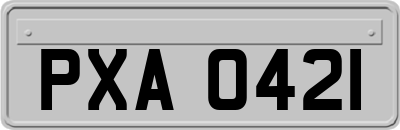 PXA 0421